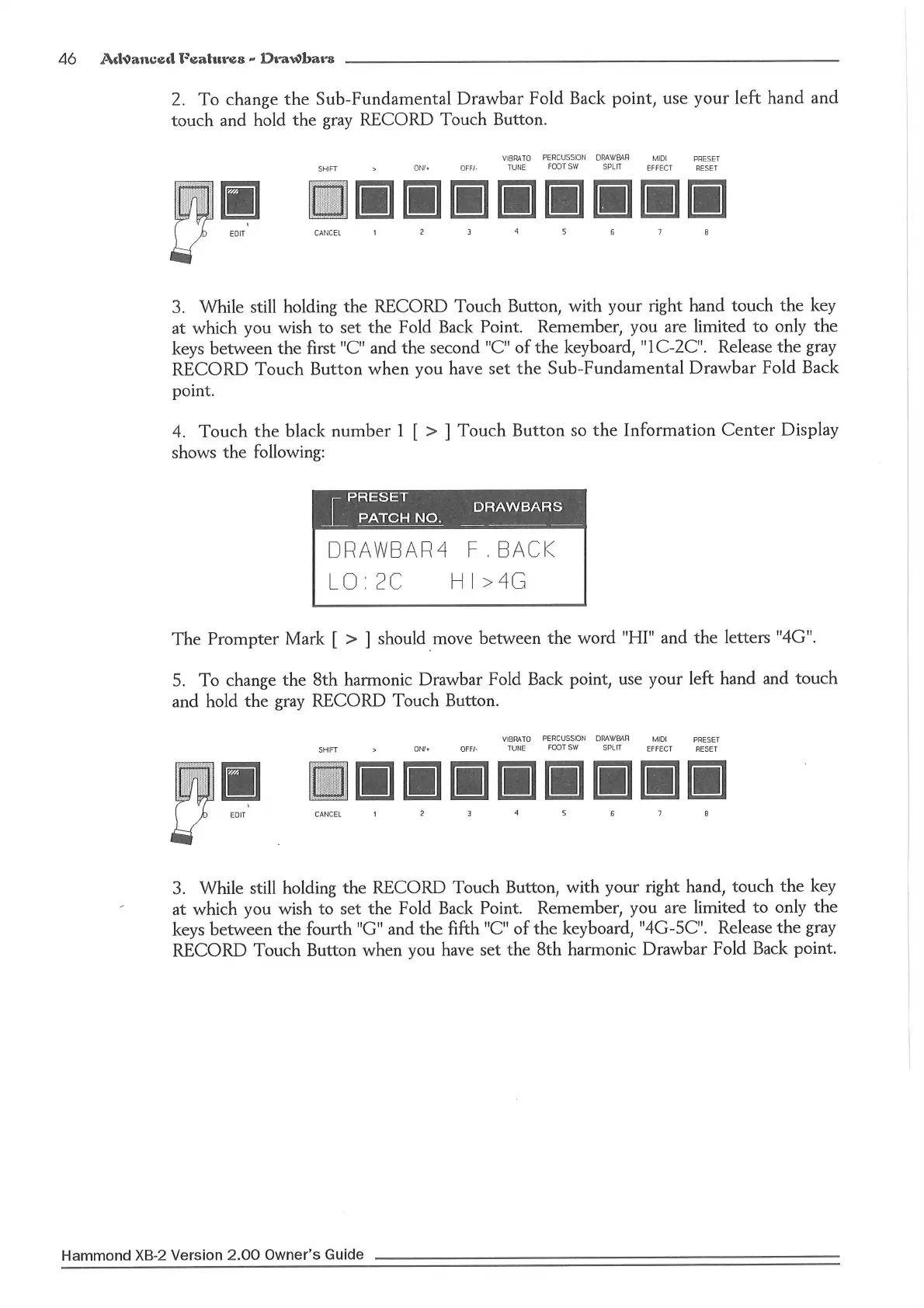 46 Advanced Features - Drawbars

2. To change the Sub-Fundamental Drawbar Fold Back point, use your left hand and touch and hold the gray RECORD Touch Button.

SHIFT > ON/+ OFF/- VIBRATO TUNE PERCUSSION FOOT SW DRAWBAR SPLIT MIDI EFFECT PRESET RESET

D EDIT CANCEL 1 2 3 4 5 6 7 8

3. While still holding the RECORD Touch Button, with your right hand touch the key at which you wish to set the Fold Back Point. Remember, you are limited to only the keys between the first "C" and the second "C" of the keyboard, "1C-2C". Release the gray RECORD Touch Button when you have set the Sub-Fundamental Drawbar Fold Back point.

4. Touch the black number 1 [ > ] Touch Button so the Information Center Display shows the following:

PRESET
PATCH NO.
DRAWBARS

DRAWBAR4 F.BACK
LO:2C HI>4G

The Prompter Mark [ > ] should move between the word "HI" and the letters "4G".

5. To change the 8th harmonic Drawbar Fold Back point, use your left hand and touch and hold the gray RECORD Touch Button.

SHIFT > ON/+ OFF/- VIBRATO TUNE PERCUSSION FOOT SW DRAWBAR SPLIT MIDI EFFECT PRESET RESET

D EDIT CANCEL 1 2 3 4 5 6 7 8

3. While still holding the RECORD Touch Button, with your right hand, touch the key at which you wish to set the Fold Back Point. Remember, you are limited to only the keys between the fourth "G" and the fifth "C" of the keyboard, "4G-5C". Release the gray RECORD Touch Button when you have set the 8th harmonic Drawbar Fold Back point.

Hammond XB-2 Version 2.00 Owner's Guide